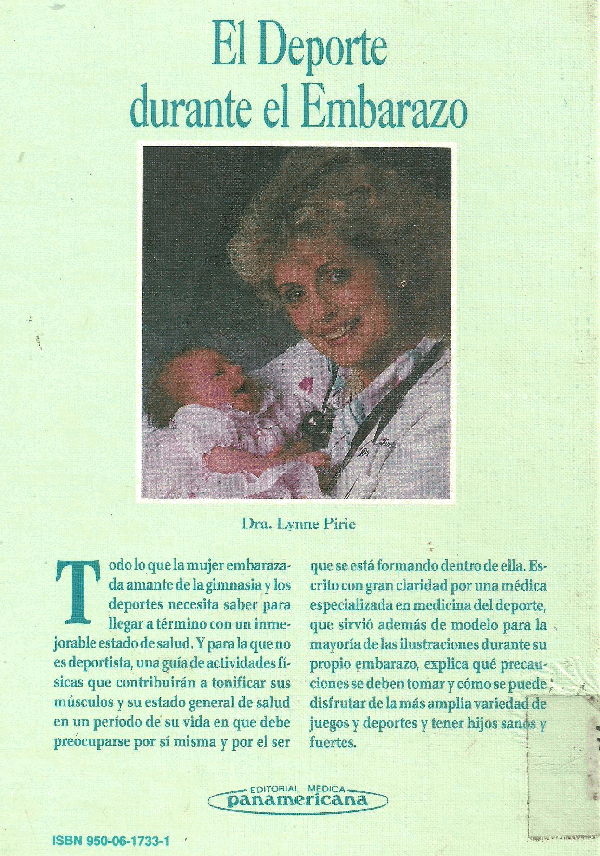 El Deporte durante el Embarazo

Dra. Lynne Pirie

Todo lo que la mujer embarazada amante de la gimnasia y los deportes necesita saber para llegar a término con un inmejorable estado de salud. Y para la que no es deportista, una guía de actividades físicas que contribuirán a tonificar sus músculos y su estado general de salud en un período de su vida en que debe preocuparse por sí misma y por el ser que se está formando dentro de ella. Escrito con gran claridad por una médica especializada en medicina del deporte, que sirvió además de modelo para la mayoría de las ilustraciones durante su propio embarazo, explica qué precauciones se deben tomar y cómo se puede disfrutar de la más amplia variedad de juegos y deportes y tener hijos sanos y fuertes.

EDITORIAL MEDICA panamericana

ISBN 950-06-1733-1